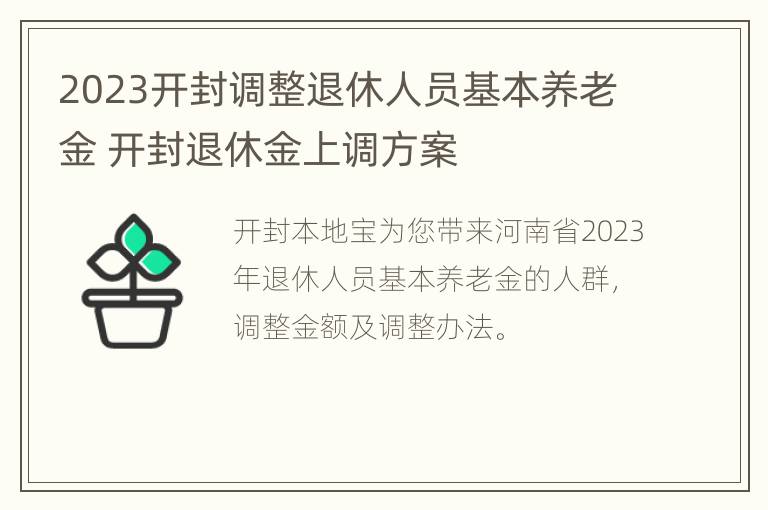 2023开封调整退休人员基本养老金 开封退休金上调方案

开封本地宝为您带来河南省2023年退休人员基本养老金的人群，调整金额及调整办法。